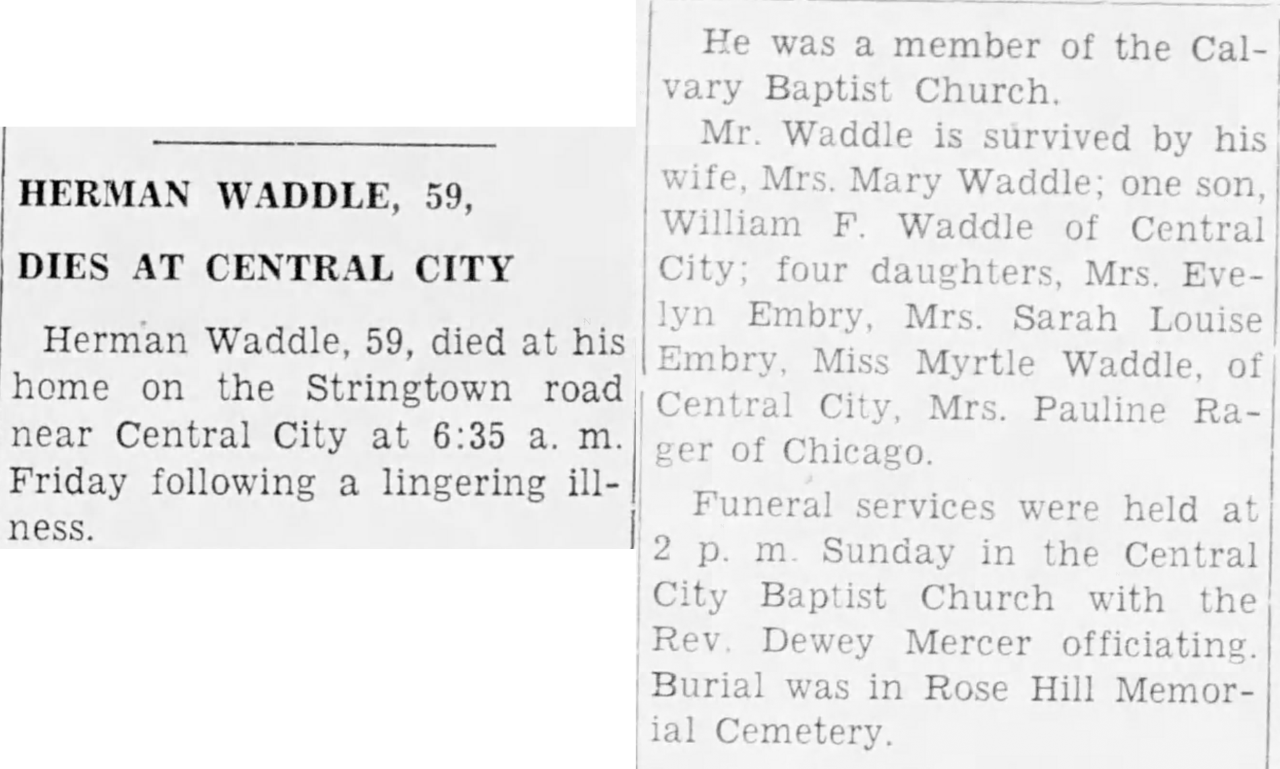 HERMAN WADDLE, 59, DIES AT CENTRAL CITY

Herman Waddle, 59, died at his home on the Stringtown road near Central City at 6:35 a. m. Friday following a lingering illness.

He was a member of the Calvary Baptist Church.

Mr. Waddle is survived by his wife, Mrs. Mary Waddle; one son, William F. Waddle of Central City; four daughters, Mrs. Evelyn Embry, Mrs. Sarah Louise Embry, Miss Myrtle Waddle, of Central City, Mrs. Pauline Rager of Chicago.

Funeral services were held at 2 p. m. Sunday in the Central City Baptist Church with the Rev. Dewey Mercer officiating. Burial was in Rose Hill Memorial Cemetery.